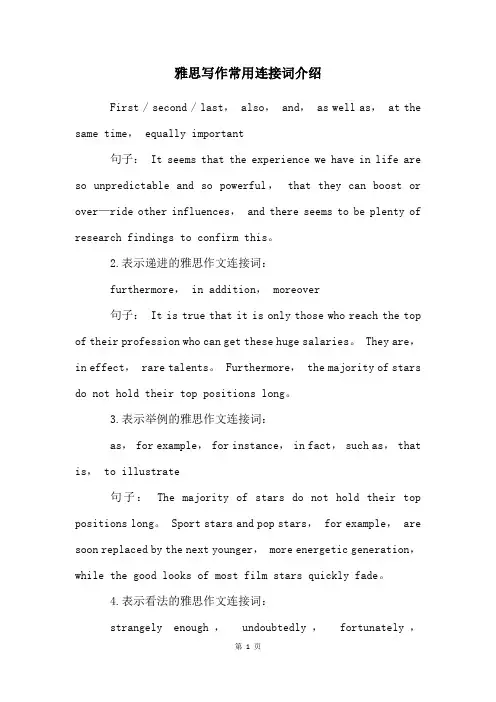 雅思写作常用连接词介绍

First / second / last， also， and， as well as， at the same time， equally important

句子： It seems that the experience we have in life are so unpredictable and so powerful， that they can boost or over—ride other influences， and there seems to be plenty of research findings to confirm this。

2.表示递进的雅思作文连接词：

furthermore， in addition， moreover

句子： It is true that it is only those who reach the top of their profession who can get these huge salaries。 They are， in effect， rare talents。 Furthermore， the majority of stars do not hold their top positions long。

3.表示举例的雅思作文连接词：

as， for example， for instance， in fact， such as， that is， to illustrate

句子： The majority of stars do not hold their top positions long。 Sport stars and pop stars， for example， are soon replaced by the next younger， more energetic generation， while the good looks of most film stars quickly fade。

4.表示看法的雅思作文连接词：

strangely enough， undoubtedly， fortunately，

第 1 页